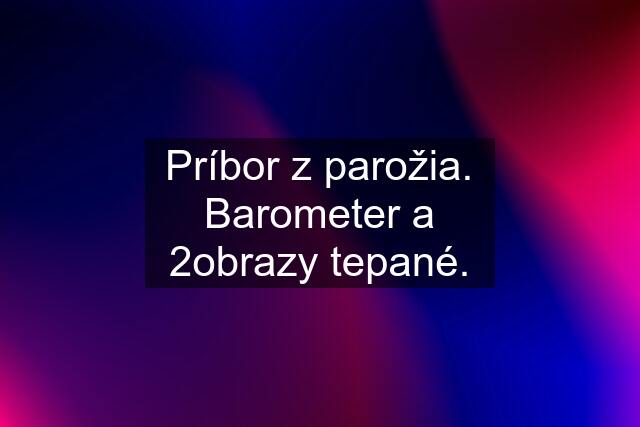 Príbor z parožia. Barometer a 2obrazy tepané.